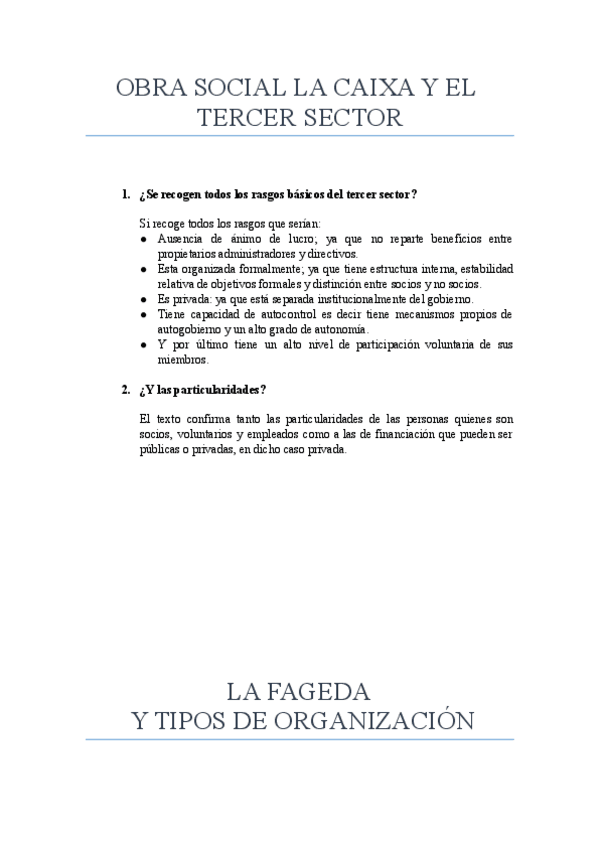 OBRA SOCIAL LA CAIXA Y EL TERCER SECTOR

1. ¿Se recogen todos los rasgos básicos del tercer sector?

Si recoge todos los rasgos que serían:
● Ausencia de ánimo de lucro; ya que no reparte beneficios entre propietarios administradores y directivos.
● Esta organizada formalmente; ya que tiene estructura interna, estabilidad relativa de objetivos formales y distinción entre socios y no socios.
● Es privada: ya que está separada institucionalmente del gobierno.
● Tiene capacidad de autocontrol es decir tiene mecanismos propios de autogobierno y un alto grado de autonomía.
● Y por último tiene un alto nivel de participación voluntaria de sus miembros.

2. ¿Y las particularidades?

El texto confirma tanto las particularidades de las personas quienes son socios, voluntarios y empleados como a las de financiación que pueden ser públicas o privadas, en dicho caso privada.

LA FAGEDA
Y TIPOS DE ORGANIZACIÓN